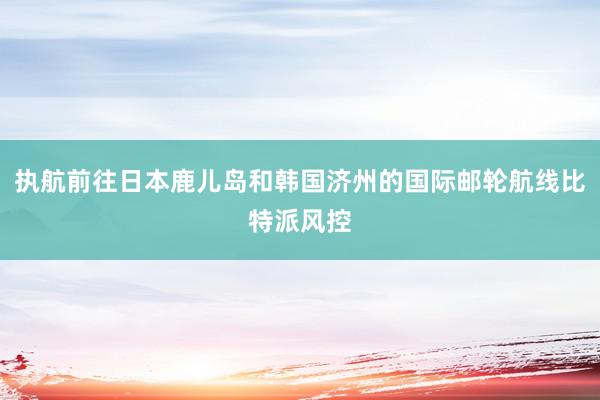 执航前往日本鹿儿岛和韩国济州的国际邮轮航线比特派风控